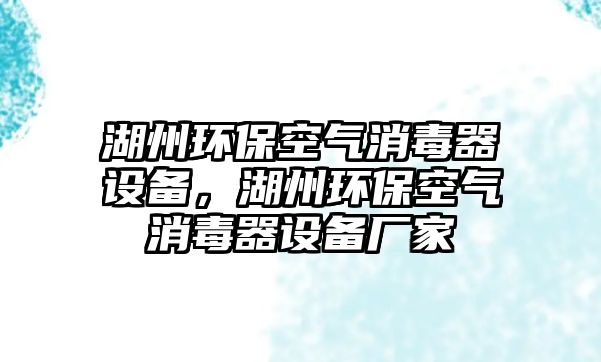 湖州环保空气消毒器设备，湖州环保空气消毒器设备厂家